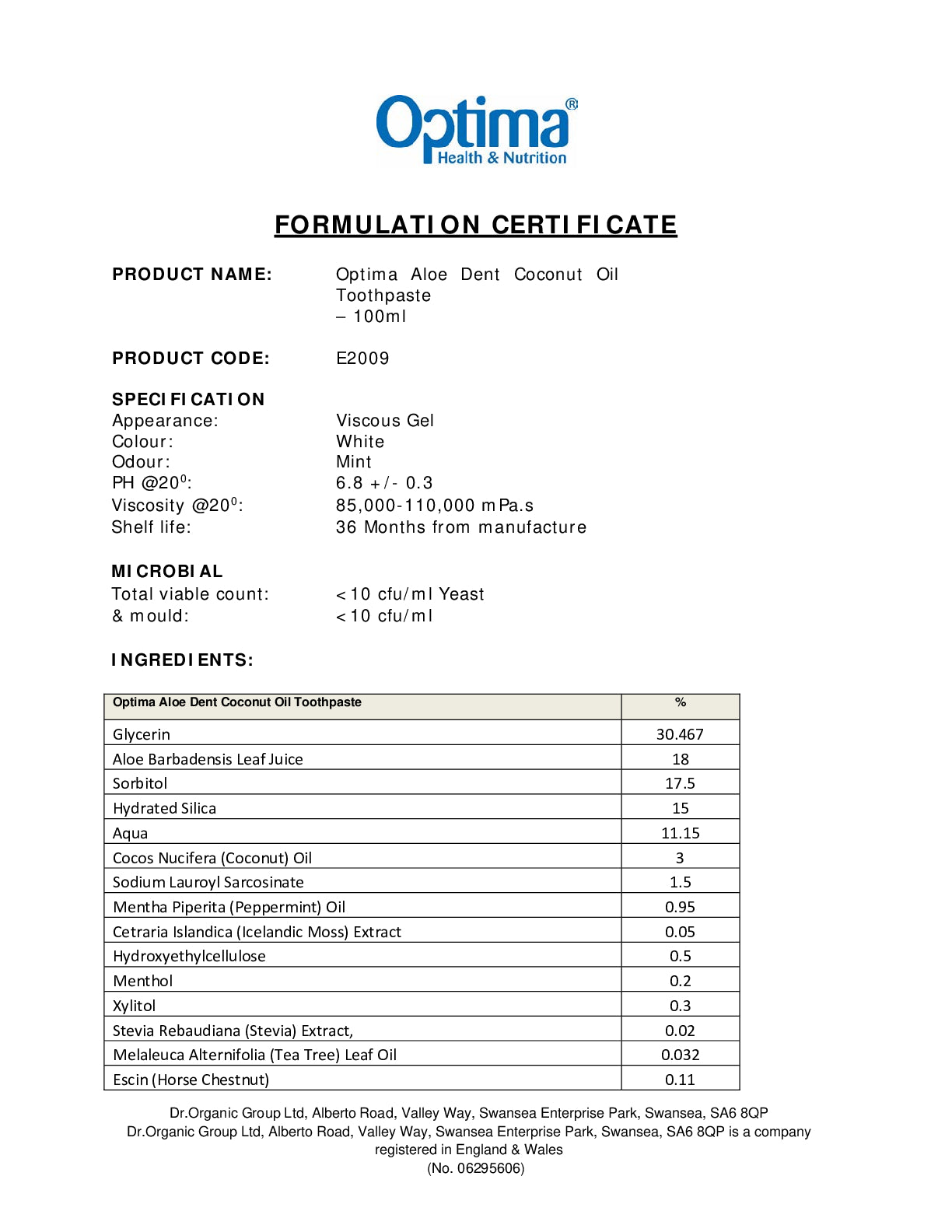 Optima®
Health & Nutrition

FORMULATION CERTIFICATE

PRODUCT NAME: Optima Aloe Dent Coconut Oil Toothpaste – 100ml

PRODUCT CODE: E2009

SPECIFICATION
Appearance: Viscous Gel
Colour: White
Odour: Mint
PH @20$^0$: 6.8 +/- 0.3
Viscosity @20$^0$: 85,000-110,000 mPa.s
Shelf life: 36 Months from manufacture

MICROBIAL
Total viable count: <10 cfu/ml Yeast
& mould: <10 cfu/ml

INGREDIENTS:

| Optima Aloe Dent Coconut Oil Toothpaste | % |
|---|---|
| Glycerin | 30.467 |
| Aloe Barbadensis Leaf Juice | 18 |
| Sorbitol | 17.5 |
| Hydrated Silica | 15 |
| Aqua | 11.15 |
| Cocos Nucifera (Coconut) Oil | 3 |
| Sodium Lauroyl Sarcosinate | 1.5 |
| Mentha Piperita (Peppermint) Oil | 0.95 |
| Cetraria Islandica (Icelandic Moss) Extract | 0.05 |
| Hydroxyethylcellulose | 0.5 |
| Menthol | 0.2 |
| Xylitol | 0.3 |
| Stevia Rebaudiana (Stevia) Extract, | 0.02 |
| Melaleuca Alternifolia (Tea Tree) Leaf Oil | 0.032 |
| Escin (Horse Chestnut) | 0.11 |

Dr.Organic Group Ltd, Alberto Road, Valley Way, Swansea Enterprise Park, Swansea, SA6 8QP
Dr.Organic Group Ltd, Alberto Road, Valley Way, Swansea Enterprise Park, Swansea, SA6 8QP is a company registered in England & Wales
(No. 06295606)